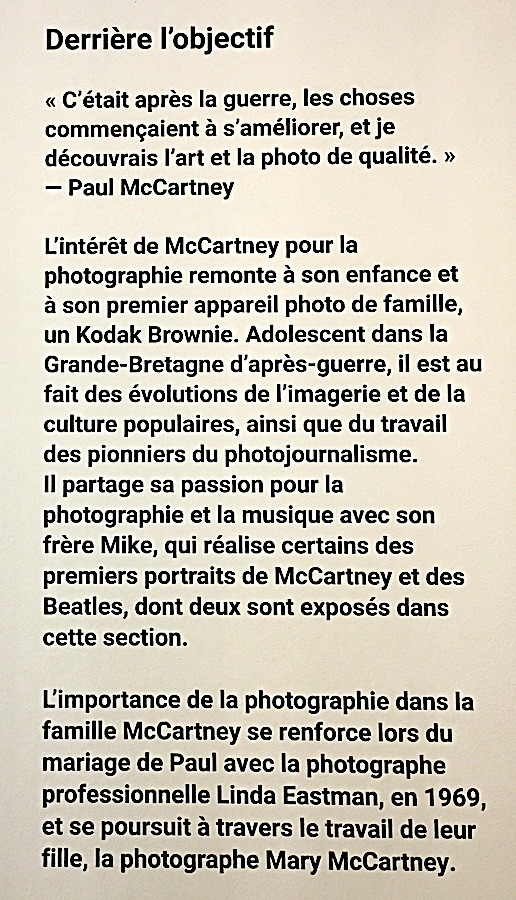 Derrière l'objectif

« C'était après la guerre, les choses commençaient à s'améliorer, et je découvrais l'art et la photo de qualité. »
— Paul McCartney

L'intérêt de McCartney pour la photographie remonte à son enfance et à son premier appareil photo de famille, un Kodak Brownie. Adolescent dans la Grande-Bretagne d'après-guerre, il est au fait des évolutions de l'imagerie et de la culture populaires, ainsi que du travail des pionniers du photojournalisme.
Il partage sa passion pour la photographie et la musique avec son frère Mike, qui réalise certains des premiers portraits de McCartney et des Beatles, dont deux sont exposés dans cette section.

L'importance de la photographie dans la famille McCartney se renforce lors du mariage de Paul avec la photographe professionnelle Linda Eastman, en 1969, et se poursuit à travers le travail de leur fille, la photographe Mary McCartney.